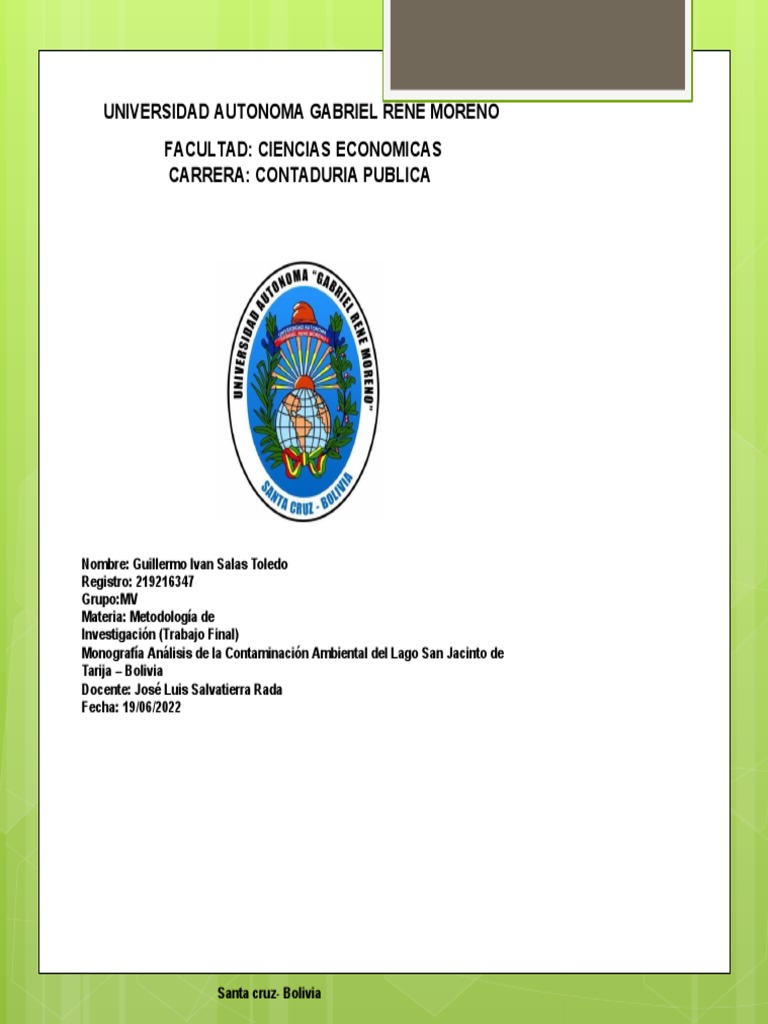 UNIVERSIDAD AUTONOMA GABRIEL RENE MORENO

FACULTAD: CIENCIAS ECONOMICAS
CARRERA: CONTADURIA PUBLICA

UNIVERSIDAD AUTONOMA "GABRIEL RENE MORENO"
SANTA CRUZ - BOLIVIA

Nombre: Guillermo Ivan Salas Toledo
Registro: 219216347
Grupo:MV
Materia: Metodología de Investigación (Trabajo Final)
Monografía Análisis de la Contaminación Ambiental del Lago San Jacinto de Tarija – Bolivia
Docente: José Luis Salvatierra Rada
Fecha: 19/06/2022

Santa cruz- Bolivia